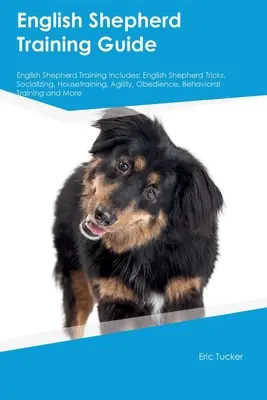 English Shepherd Training Guide

English Shepherd Training Includes: English Shepherd Tricks, Socializing, Housetraining, Agility, Obedience, Behavioral Training and More

Eric Tucker